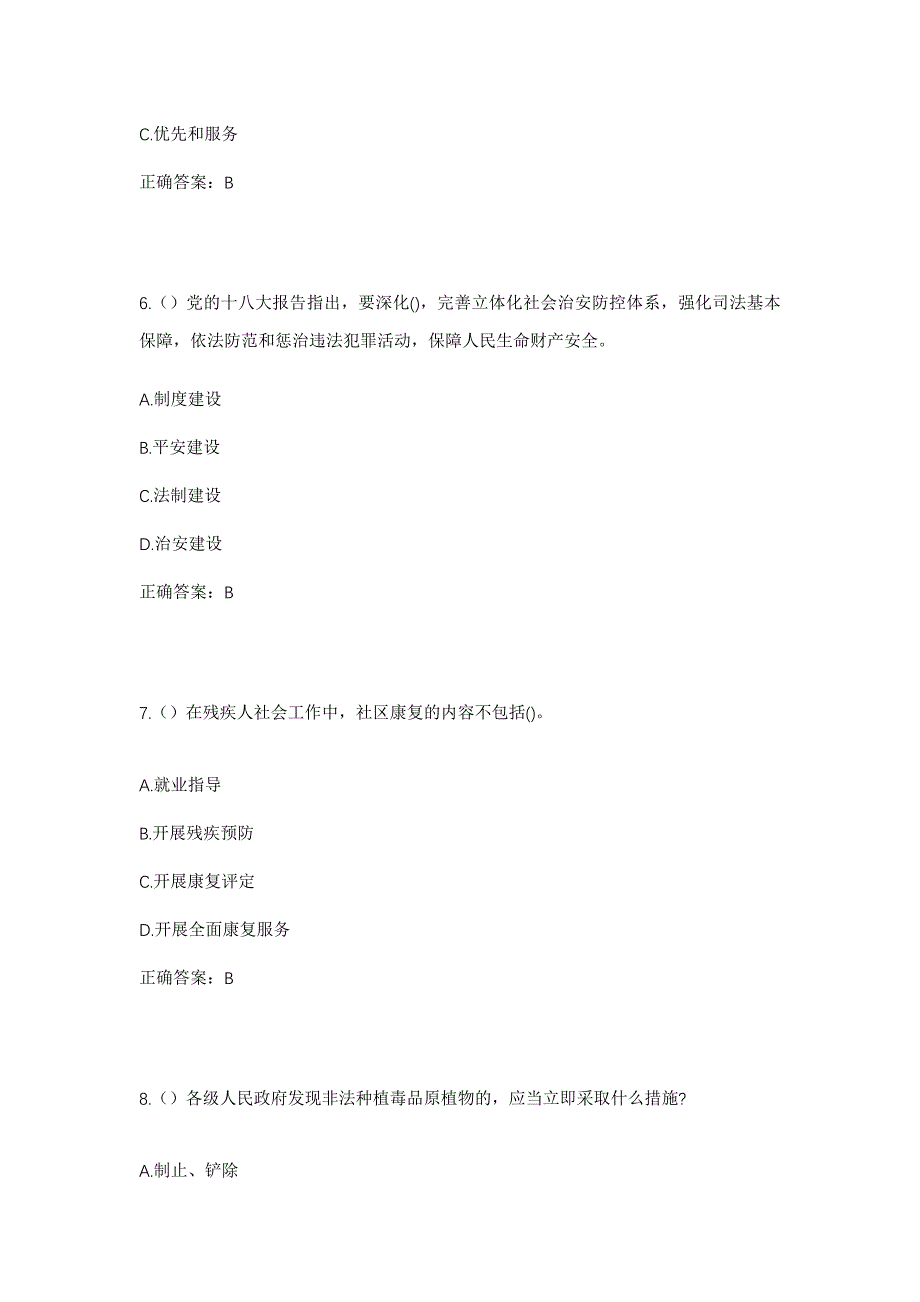 C.优先和服务

正确答案：B

6.（）党的十八大报告指出，要深化()，完善立体化社会治安防控体系，强化司法基本保障，依法防范和惩治违法犯罪活动，保障人民生命财产安全。

A.制度建设

B.平安建设

C.法制建设

D.治安建设

正确答案：B

7.（）在残疾人社会工作中，社区康复的内容不包括()。

A.就业指导

B.开展残疾预防

C.开展康复评定

D.开展全面康复服务

正确答案：B

8.（）各级人民政府发现非法种植毒品原植物的，应当立即采取什么措施?

A.制止、铲除